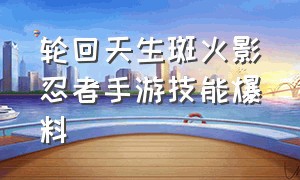 轮回天生斑火影忍者手游技能爆料